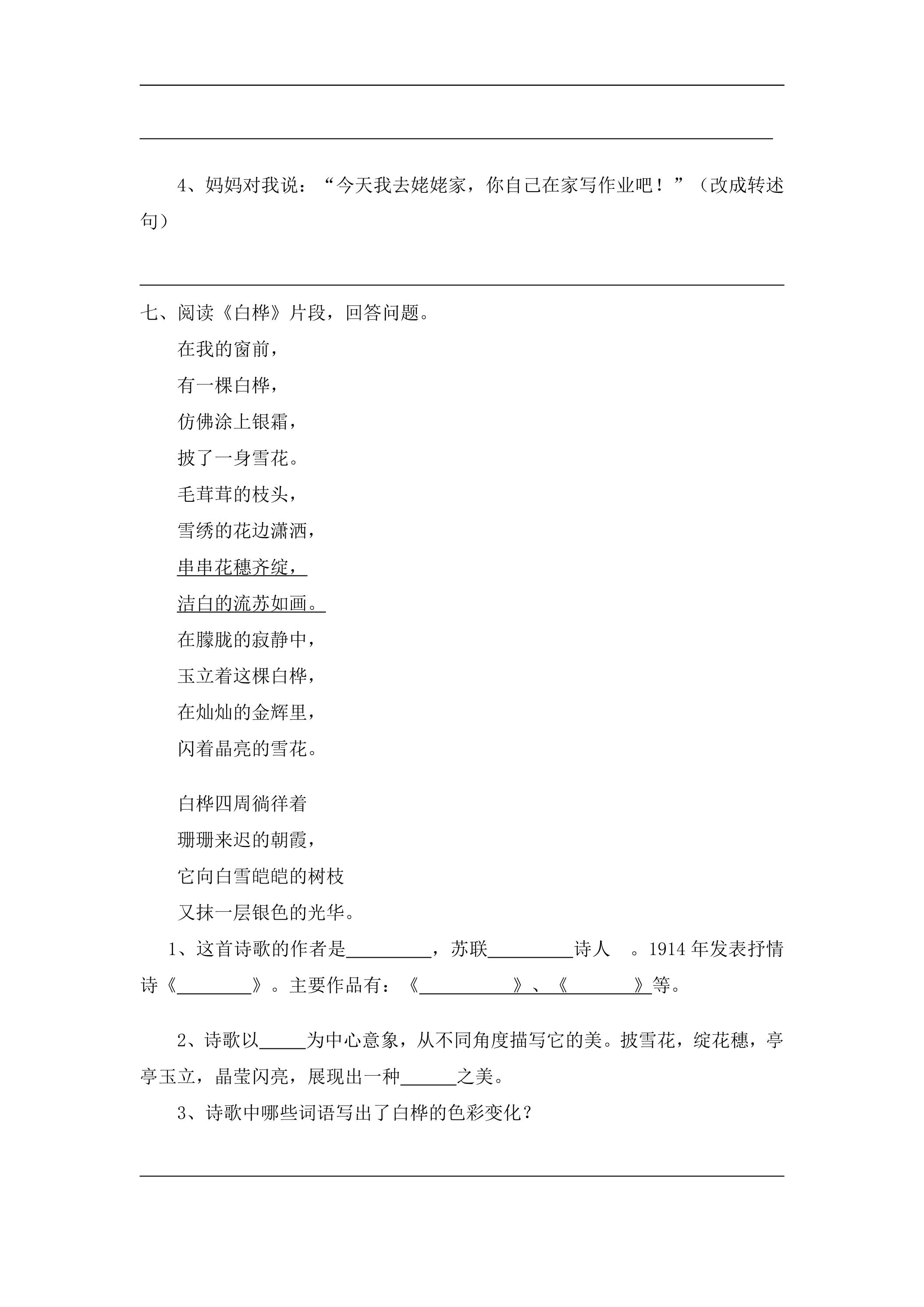 ____

____

4、妈妈对我说：“今天我去姥姥家，你自己在家写作业吧！”（改成转述句）

____

七、阅读《白桦》片段，回答问题。

在我的窗前，
有一棵白桦，
仿佛涂上银霜，
披了一身雪花。
毛茸茸的枝头，
雪绣的花边潇洒，
串串花穗齐绽，
洁白的流苏如画。
在朦胧的寂静中，
玉立着这棵白桦，
在灿灿的金辉里，
闪着晶亮的雪花。

白桦四周徜徉着
珊珊来迟的朝霞，
它向白雪皑皑的树枝
又抹一层银色的光华。

1、这首诗歌的作者是____，苏联____诗人 。1914年发表抒情诗《____》。主要作品有：《____》、《____》等。

2、诗歌以____为中心意象，从不同角度描写它的美。披雪花，绽花穗，亭亭玉立，晶莹闪亮，展现出一种____之美。

3、诗歌中哪些词语写出了白桦的色彩变化？

____